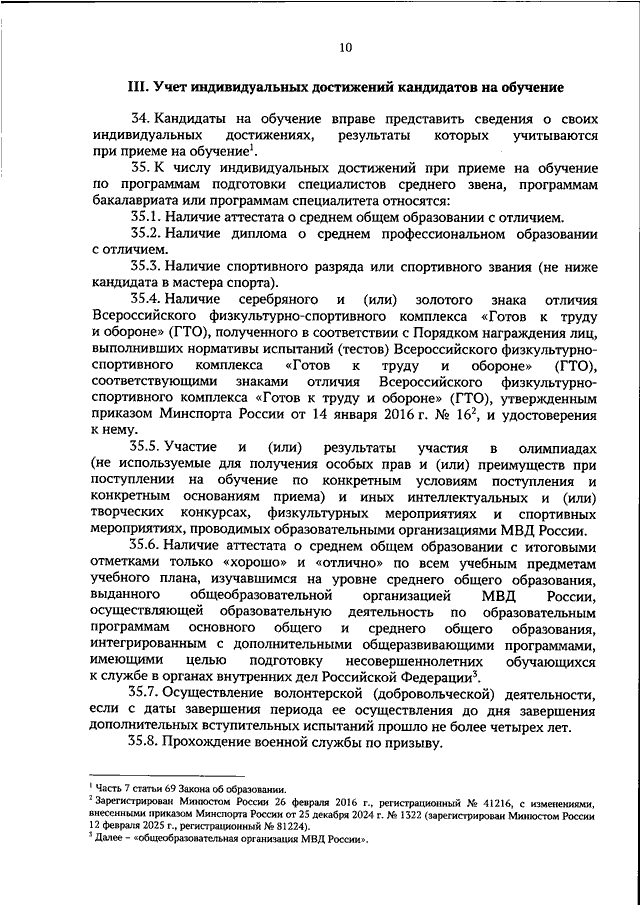 10

III. Учет индивидуальных достижений кандидатов на обучение

34. Кандидаты на обучение вправе представить сведения о своих индивидуальных достижениях, результаты которых учитываются при приеме на обучение$^1$.

35. К числу индивидуальных достижений при приеме на обучение по программам подготовки специалистов среднего звена, программам бакалавриата или программам специалитета относятся:

35.1. Наличие аттестата о среднем общем образовании с отличием.

35.2. Наличие диплома о среднем профессиональном образовании с отличием.

35.3. Наличие спортивного разряда или спортивного звания (не ниже кандидата в мастера спорта).

35.4. Наличие серебряного и (или) золотого знака отличия Всероссийского физкультурно-спортивного комплекса «Готов к труду и обороне» (ГТО), полученного в соответствии с Порядком награждения лиц, выполнивших нормативы испытаний (тестов) Всероссийского физкультурно-спортивного комплекса «Готов к труду и обороне» (ГТО), соответствующими знаками отличия Всероссийского физкультурно-спортивного комплекса «Готов к труду и обороне» (ГТО), утвержденным приказом Минспорта России от 14 января 2016 г. № 16$^2$, и удостоверения к нему.

35.5. Участие и (или) результаты участия в олимпиадах (не используемые для получения особых прав и (или) преимуществ при поступлении на обучение по конкретным условиям поступления и конкретным основаниям приема) и иных интеллектуальных и (или) творческих конкурсах, физкультурных мероприятиях и спортивных мероприятиях, проводимых образовательными организациями МВД России.

35.6. Наличие аттестата о среднем общем образовании с итоговыми отметками только «хорошо» и «отлично» по всем учебным предметам учебного плана, изучавшимся на уровне среднего общего образования, выданного общеобразовательной организацией МВД России, осуществляющей образовательную деятельность по образовательным программам основного общего и среднего общего образования, интегрированным с дополнительными общеразвивающими программами, имеющими целью подготовку несовершеннолетних обучающихся к службе в органах внутренних дел Российской Федерации$^3$.

35.7. Осуществление волонтерской (добровольческой) деятельности, если с даты завершения периода ее осуществления до дня завершения дополнительных вступительных испытаний прошло не более четырех лет.

35.8. Прохождение военной службы по призыву.

$^1$ Часть 7 статьи 69 Закона об образовании.
$^2$ Зарегистрирован Минюстом России 26 февраля 2016 г., регистрационный № 41216, с изменениями, внесенными приказом Минспорта России от 25 декабря 2024 г. № 1322 (зарегистрирован Минюстом России 12 февраля 2025 г., регистрационный № 81224).
$^3$ Далее – «общеобразовательная организация МВД России».